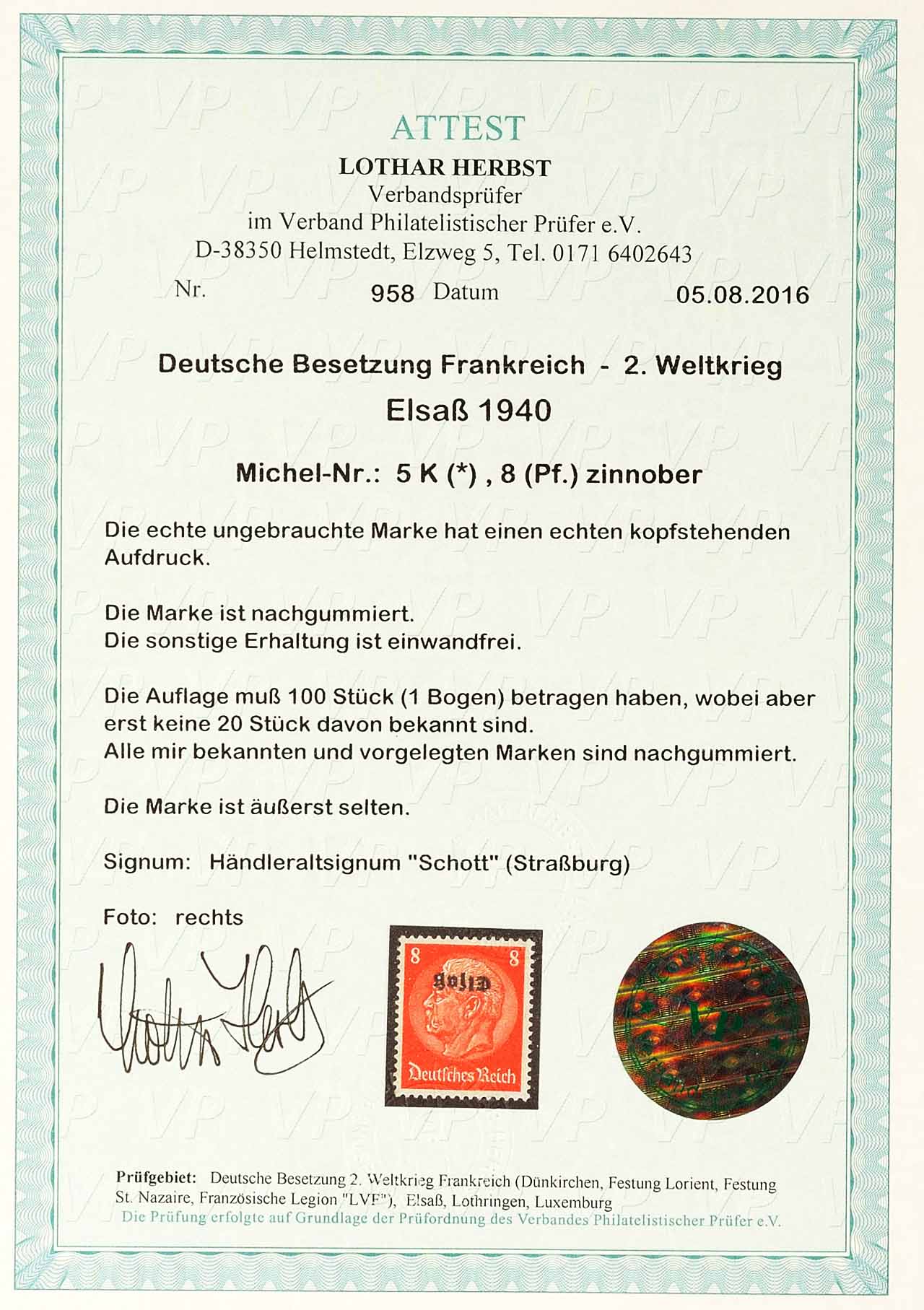 ATTEST
LOTHAR HERBST
Verbandsprüfer
im Verband Philatelistischer Prüfer e.V.
D-38350 Helmstedt, Elzweg 5, Tel. 0171 6402643

Nr. 958 Datum 05.08.2016

Deutsche Besetzung Frankreich - 2. Weltkrieg
Elsaß 1940

Michel-Nr.: 5 K (*) , 8 (Pf.) zinnober

Die echte ungebrauchte Marke hat einen echten kopfstehenden Aufdruck.

Die Marke ist nachgummiert.
Die sonstige Erhaltung ist einwandfrei.

Die Auflage muß 100 Stück (1 Bogen) betragen haben, wobei aber erst keine 20 Stück davon bekannt sind.
Alle mir bekannten und vorgelegten Marken sind nachgummiert.

Die Marke ist äußerst selten.

Signum: Händleraltsignum "Schott" (Straßburg)

Foto: rechts

8 8
Elsaß
Deutsches Reich

Prüfgebiet: Deutsche Besetzung 2. Weltkrieg Frankreich (Dünkirchen, Festung Lorient, Festung St. Nazaire, Französische Legion "LVF"), Elsaß, Lothringen, Luxemburg
Die Prüfung erfolgte auf Grundlage der Prüfordnung des Verbandes Philatelistischer Prüfer e.V.